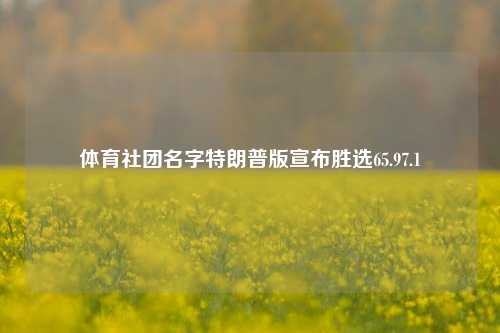 体育社团名字特朗普版宣布胜选65.97.1